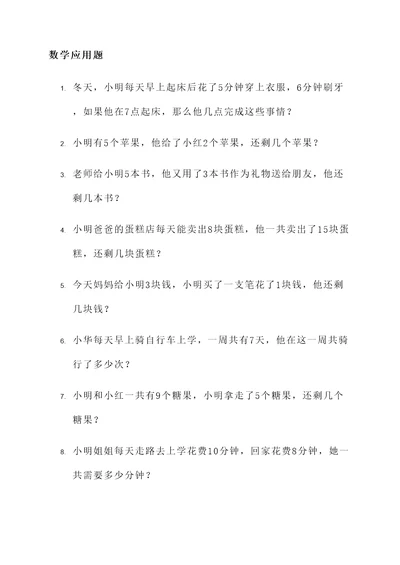 数学应用题

1. 冬天，小明每天早上起床后花了5分钟穿上衣服，6分钟刷牙，如果他在7点起床，那么他几点完成这些事情？

2. 小明有5个苹果，他给了小红2个苹果，还剩几个苹果？

3. 老师给小明5本书，他又用了3本书作为礼物送给朋友，他还剩几本书？

4. 小明爸爸的蛋糕店每天能卖出8块蛋糕，他一共卖出了15块蛋糕，还剩几块蛋糕？

5. 今天妈妈给小明3块钱，小明买了一支笔花了1块钱，他还剩几块钱？

6. 小华每天早上骑自行车上学，一周共有7天，他在这一周共骑行了多少次？

7. 小明和小红一共有9个糖果，小明拿走了5个糖果，还剩几个糖果？

8. 小明姐姐每天走路去上学花费10分钟，回家花费8分钟，她一共需要多少分钟？